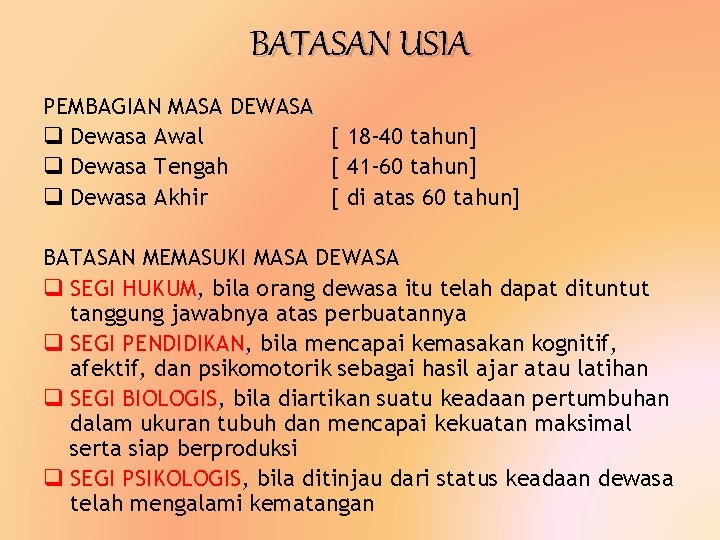 BATASAN USIA

PEMBAGIAN MASA DEWASA
❑ Dewasa Awal [ 18-40 tahun]
❑ Dewasa Tengah [ 41-60 tahun]
❑ Dewasa Akhir [ di atas 60 tahun]

BATASAN MEMASUKI MASA DEWASA
❑ SEGI HUKUM, bila orang dewasa itu telah dapat dituntut tanggung jawabnya atas perbuatannya
❑ SEGI PENDIDIKAN, bila mencapai kemasakan kognitif, afektif, dan psikomotorik sebagai hasil ajar atau latihan
❑ SEGI BIOLOGIS, bila diartikan suatu keadaan pertumbuhan dalam ukuran tubuh dan mencapai kekuatan maksimal serta siap berproduksi
❑ SEGI PSIKOLOGIS, bila ditinjau dari status keadaan dewasa telah mengalami kematangan